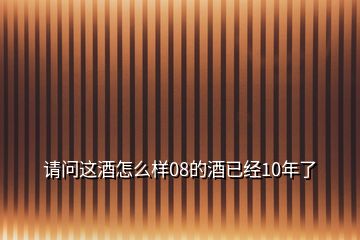 请问这酒怎么样08的酒已经10年了